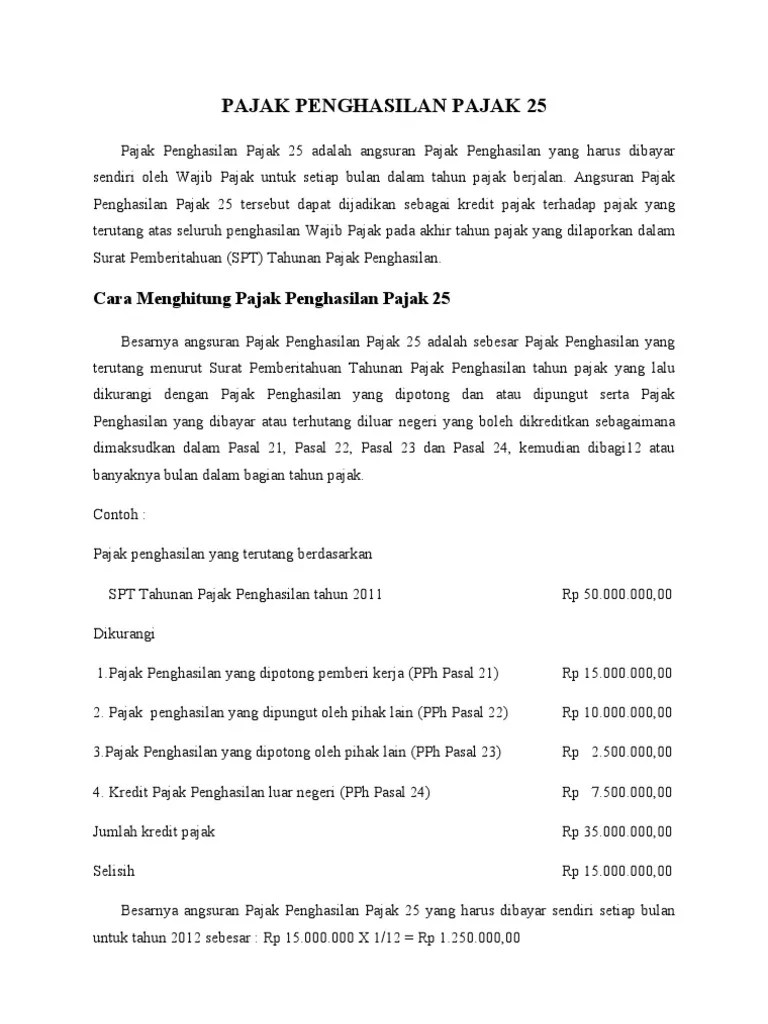 PAJAK PENGHASILAN PAJAK 25

Pajak Penghasilan Pajak 25 adalah angsuran Pajak Penghasilan yang harus dibayar sendiri oleh Wajib Pajak untuk setiap bulan dalam tahun pajak berjalan. Angsuran Pajak Penghasilan Pajak 25 tersebut dapat dijadikan sebagai kredit pajak terhadap pajak yang terutang atas seluruh penghasilan Wajib Pajak pada akhir tahun pajak yang dilaporkan dalam Surat Pemberitahuan (SPT) Tahunan Pajak Penghasilan.

Cara Menghitung Pajak Penghasilan Pajak 25

Besarnya angsuran Pajak Penghasilan Pajak 25 adalah sebesar Pajak Penghasilan yang terutang menurut Surat Pemberitahuan Tahunan Pajak Penghasilan tahun pajak yang lalu dikurangi dengan Pajak Penghasilan yang dipotong dan atau dipungut serta Pajak Penghasilan yang dibayar atau terhutang diluar negeri yang boleh dikreditkan sebagaimana dimaksudkan dalam Pasal 21, Pasal 22, Pasal 23 dan Pasal 24, kemudian dibagi12 atau banyaknya bulan dalam bagian tahun pajak.

Contoh :

Pajak penghasilan yang terutang berdasarkan

SPT Tahunan Pajak Penghasilan tahun 2011 Rp 50.000.000,00

Dikurangi

1.Pajak Penghasilan yang dipotong pemberi kerja (PPh Pasal 21) Rp 15.000.000,00

2. Pajak penghasilan yang dipungut oleh pihak lain (PPh Pasal 22) Rp 10.000.000,00

3.Pajak Penghasilan yang dipotong oleh pihak lain (PPh Pasal 23) Rp 2.500.000,00

4. Kredit Pajak Penghasilan luar negeri (PPh Pasal 24) Rp 7.500.000,00

Jumlah kredit pajak Rp 35.000.000,00

Selisih Rp 15.000.000,00

Besarnya angsuran Pajak Penghasilan Pajak 25 yang harus dibayar sendiri setiap bulan untuk tahun 2012 sebesar : Rp 15.000.000 X 1/12 = Rp 1.250.000,00